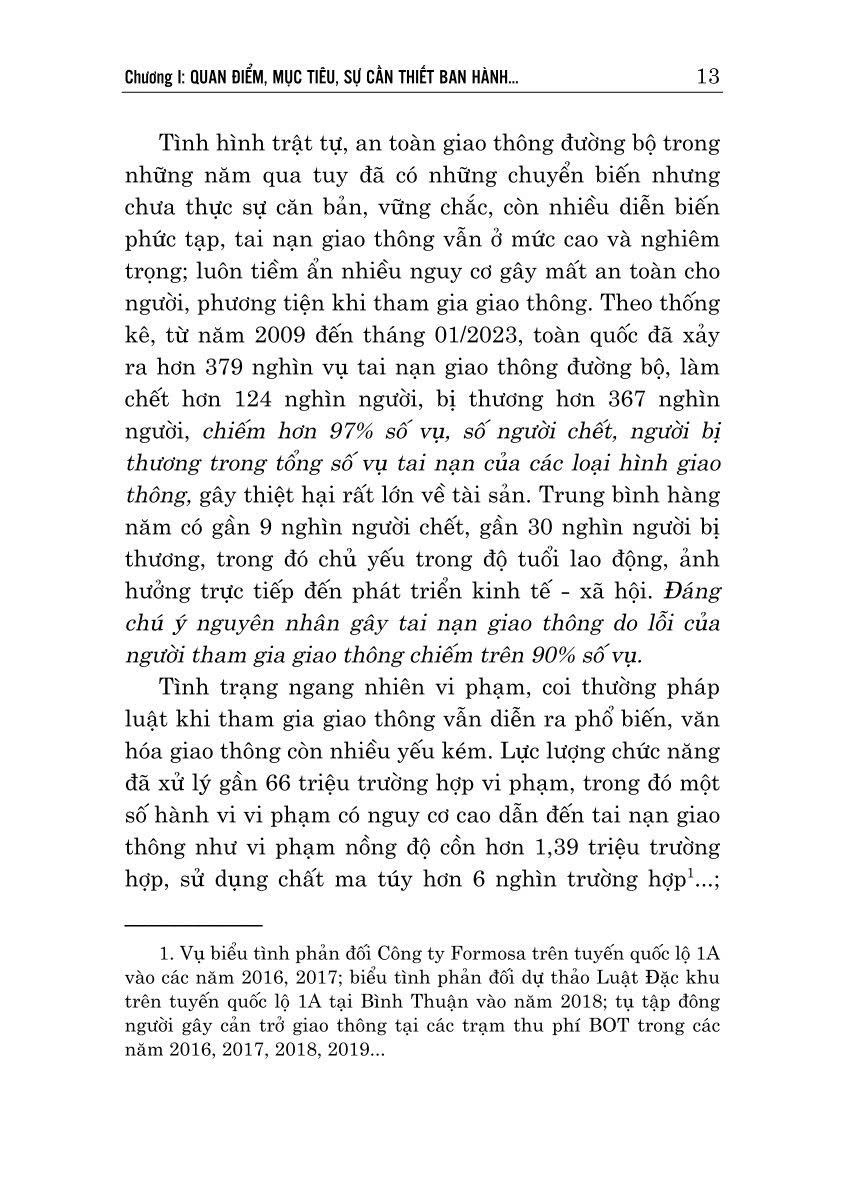 Chương I: QUAN ĐIỂM, MỤC TIÊU, SỰ CẦN THIẾT BAN HÀNH... 13

Tình hình trật tự, an toàn giao thông đường bộ trong những năm qua tuy đã có những chuyển biến nhưng chưa thực sự căn bản, vững chắc, còn nhiều diễn biến phức tạp, tai nạn giao thông vẫn ở mức cao và nghiêm trọng; luôn tiềm ẩn nhiều nguy cơ gây mất an toàn cho người, phương tiện khi tham gia giao thông. Theo thống kê, từ năm 2009 đến tháng 01/2023, toàn quốc đã xảy ra hơn 379 nghìn vụ tai nạn giao thông đường bộ, làm chết hơn 124 nghìn người, bị thương hơn 367 nghìn người, chiếm hơn 97% số vụ, số người chết, người bị thương trong tổng số vụ tai nạn của các loại hình giao thông, gây thiệt hại rất lớn về tài sản. Trung bình hàng năm có gần 9 nghìn người chết, gần 30 nghìn người bị thương, trong đó chủ yếu trong độ tuổi lao động, ảnh hưởng trực tiếp đến phát triển kinh tế - xã hội. Đáng chú ý nguyên nhân gây tai nạn giao thông do lỗi của người tham gia giao thông chiếm trên 90% số vụ.

Tình trạng ngang nhiên vi phạm, coi thường pháp luật khi tham gia giao thông vẫn diễn ra phổ biến, văn hóa giao thông còn nhiều yếu kém. Lực lượng chức năng đã xử lý gần 66 triệu trường hợp vi phạm, trong đó một số hành vi vi phạm có nguy cơ cao dẫn đến tai nạn giao thông như vi phạm nồng độ cồn hơn 1,39 triệu trường hợp, sử dụng chất ma túy hơn 6 nghìn trường hợp$^1$...;

1. Vụ biểu tình phản đối Công ty Formosa trên tuyến quốc lộ 1A vào các năm 2016, 2017; biểu tình phản đối dự thảo Luật Đặc khu trên tuyến quốc lộ 1A tại Bình Thuận vào năm 2018; tụ tập đông người gây cản trở giao thông tại các trạm thu phí BOT trong các năm 2016, 2017, 2018, 2019...